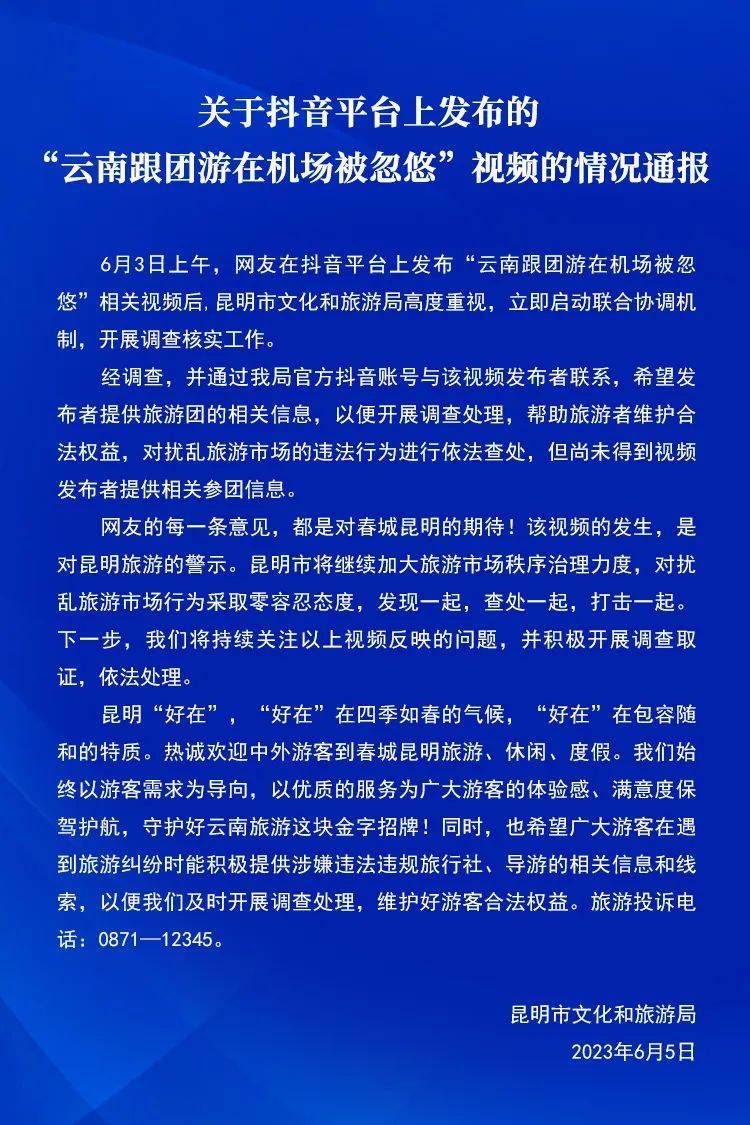 关于抖音平台上发布的
“云南跟团游在机场被忽悠”视频的情况通报

6月3日上午，网友在抖音平台上发布“云南跟团游在机场被忽悠”相关视频后,昆明市文化和旅游局高度重视，立即启动联合协调机制，开展调查核实工作。

经调查，并通过我局官方抖音账号与该视频发布者联系，希望发布者提供旅游团的相关信息，以便开展调查处理，帮助旅游者维护合法权益，对扰乱旅游市场的违法行为进行依法查处，但尚未得到视频发布者提供相关参团信息。

网友的每一条意见，都是对春城昆明的期待！该视频的发生，是对昆明旅游的警示。昆明市将继续加大旅游市场秩序治理力度，对扰乱旅游市场行为采取零容忍态度，发现一起，查处一起，打击一起。下一步，我们将持续关注以上视频反映的问题，并积极开展调查取证，依法处理。

昆明“好在”，“好在”在四季如春的气候，“好在”在包容随和的特质。热诚欢迎中外游客到春城昆明旅游、休闲、度假。我们始终以游客需求为导向，以优质的服务为广大游客的体验感、满意度保驾护航，守护好云南旅游这块金字招牌！同时，也希望广大游客在遇到旅游纠纷时能积极提供涉嫌违法违规旅行社、导游的相关信息和线索，以便我们及时开展调查处理，维护好游客合法权益。旅游投诉电话：0871—12345。

昆明市文化和旅游局
2023年6月5日